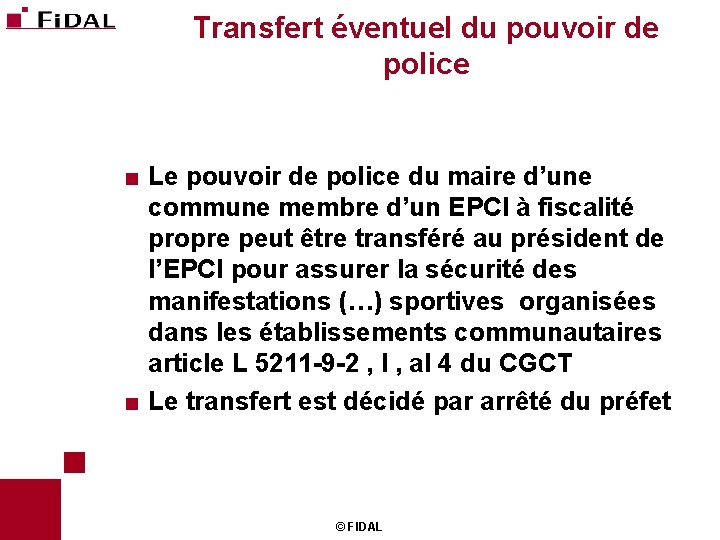 FIDAL

Transfert éventuel du pouvoir de police

Le pouvoir de police du maire d'une commune membre d'un EPCI à fiscalité propre peut être transféré au président de l'EPCI pour assurer la sécurité des manifestations (…) sportives organisées dans les établissements communautaires article L 5211-9-2 , I , al 4 du CGCT

Le transfert est décidé par arrêté du préfet

© FIDAL